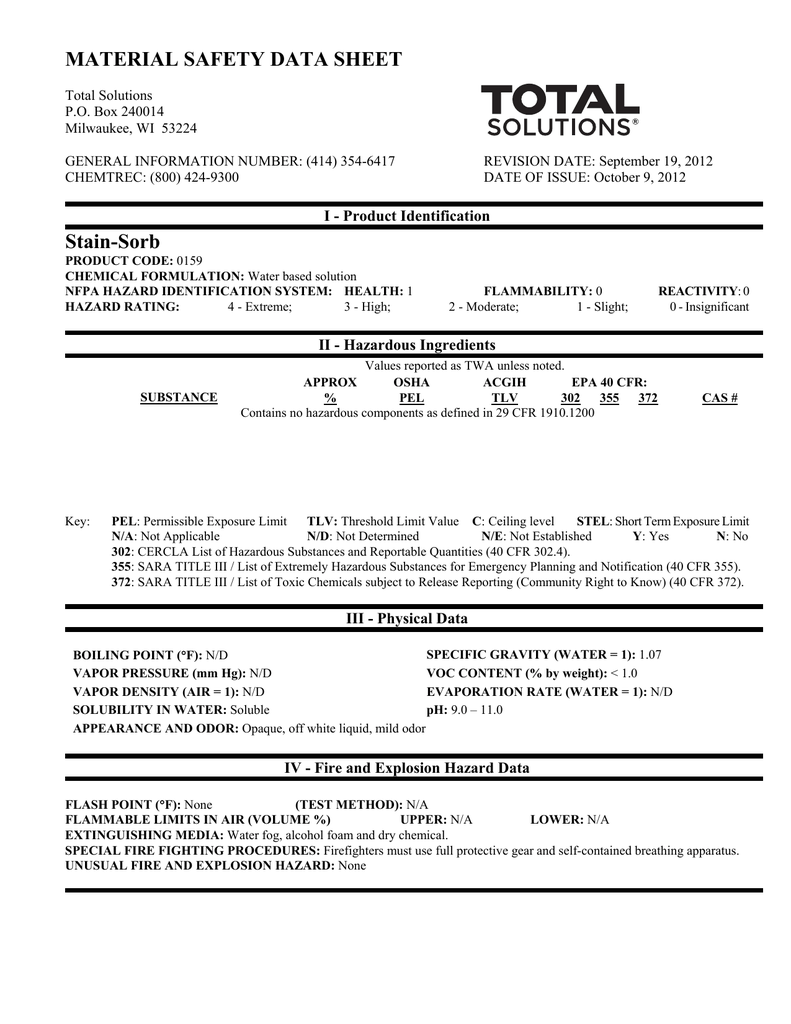 MATERIAL SAFETY DATA SHEET

Total Solutions
P.O. Box 240014
Milwaukee, WI 53224

TOTAL SOLUTIONS®

GENERAL INFORMATION NUMBER: (414) 354-6417
CHEMTREC: (800) 424-9300

REVISION DATE: September 19, 2012
DATE OF ISSUE: October 9, 2012

I - Product Identification

Stain-Sorb
PRODUCT CODE: 0159
CHEMICAL FORMULATION: Water based solution
NFPA HAZARD IDENTIFICATION SYSTEM: HEALTH: 1 FLAMMABILITY: 0 REACTIVITY: 0
HAZARD RATING: 4 - Extreme; 3 - High; 2 - Moderate; 1 - Slight; 0 - Insignificant

II - Hazardous Ingredients

Values reported as TWA unless noted.

| SUBSTANCE | APPROX % | OSHA PEL | ACGIH TLV | EPA 40 CFR: 302 | 355 | 372 | CAS # |
|---|---|---|---|---|---|---|---|

Contains no hazardous components as defined in 29 CFR 1910.1200

Key: PEL: Permissible Exposure Limit TLV: Threshold Limit Value C: Ceiling level STEL: Short Term Exposure Limit
N/A: Not Applicable N/D: Not Determined N/E: Not Established Y: Yes N: No
302: CERCLA List of Hazardous Substances and Reportable Quantities (40 CFR 302.4).
355: SARA TITLE III / List of Extremely Hazardous Substances for Emergency Planning and Notification (40 CFR 355).
372: SARA TITLE III / List of Toxic Chemicals subject to Release Reporting (Community Right to Know) (40 CFR 372).

III - Physical Data

BOILING POINT (°F): N/D
VAPOR PRESSURE (mm Hg): N/D
VAPOR DENSITY (AIR = 1): N/D
SOLUBILITY IN WATER: Soluble
APPEARANCE AND ODOR: Opaque, off white liquid, mild odor

SPECIFIC GRAVITY (WATER = 1): 1.07
VOC CONTENT (% by weight): < 1.0
EVAPORATION RATE (WATER = 1): N/D
pH: 9.0 – 11.0

IV - Fire and Explosion Hazard Data

FLASH POINT (°F): None (TEST METHOD): N/A
FLAMMABLE LIMITS IN AIR (VOLUME %) UPPER: N/A LOWER: N/A
EXTINGUISHING MEDIA: Water fog, alcohol foam and dry chemical.
SPECIAL FIRE FIGHTING PROCEDURES: Firefighters must use full protective gear and self-contained breathing apparatus.
UNUSUAL FIRE AND EXPLOSION HAZARD: None